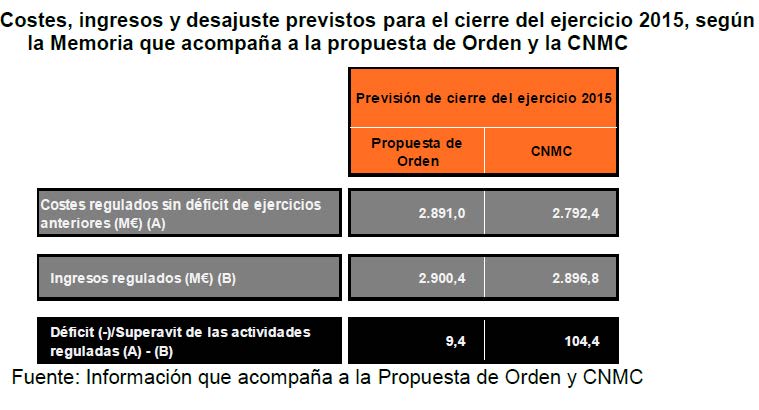 Costes, ingresos y desajuste previstos para el cierre del ejercicio 2015, según la Memoria que acompaña a la propuesta de Orden y la CNMC

| | Previsión de cierre del ejercicio 2015 | |
|---|---|---|
| | Propuesta de Orden | CNMC |
| Costes regulados sin déficit de ejercicios anteriores (M€) (A) | 2.891,0 | 2.792,4 |
| Ingresos regulados (M€) (B) | 2.900,4 | 2.896,8 |
| Déficit (-)/Superavit de las actividades reguladas (A) - (B) | 9,4 | 104,4 |

Fuente: Información que acompaña a la Propuesta de Orden y CNMC